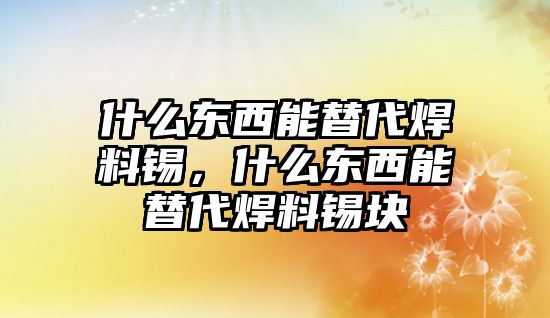 什么东西能替代焊料锡，什么东西能替代焊料锡块